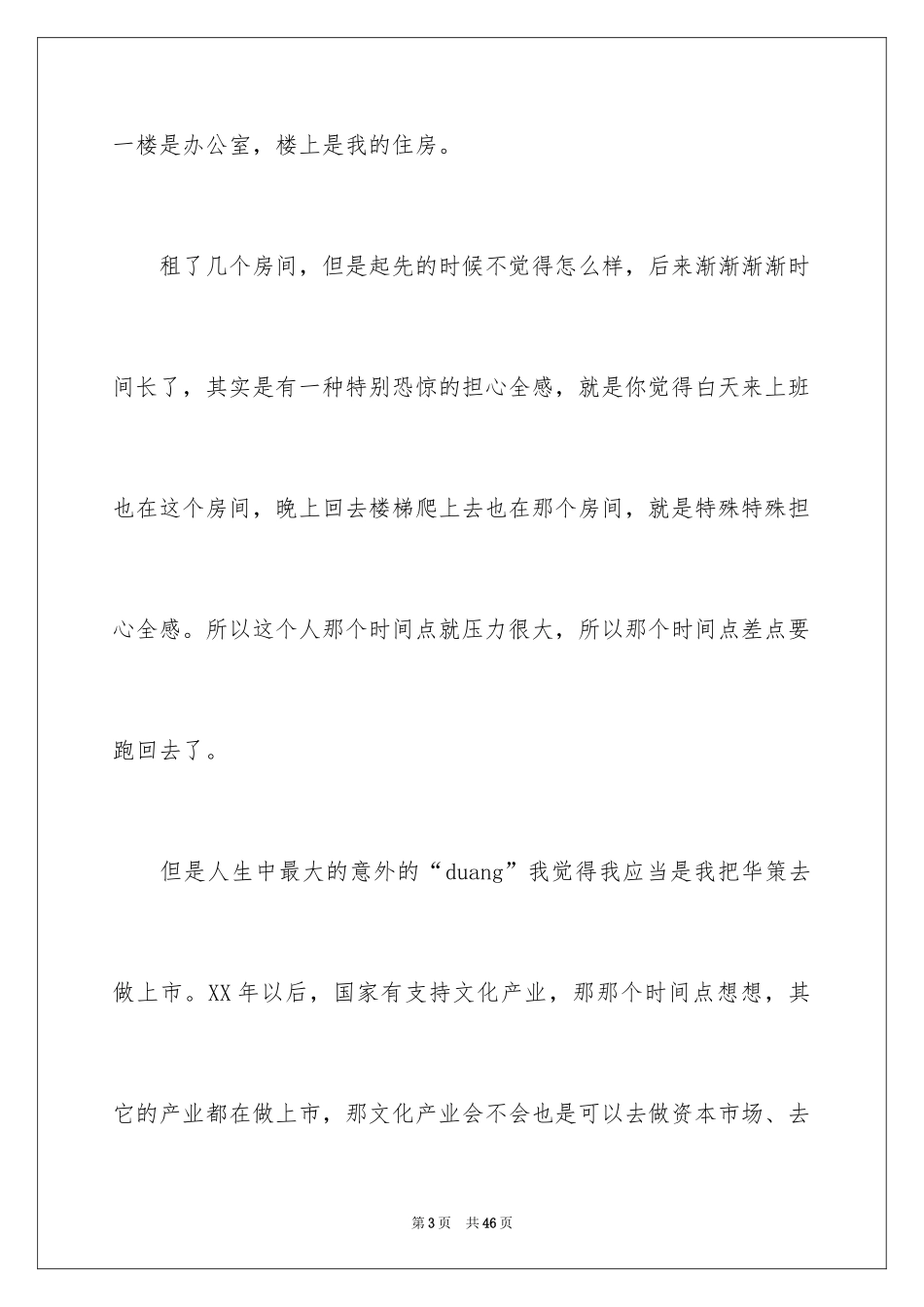 一楼是办公室，楼上是我的住房。

租了几个房间，但是起先的时候不觉得怎么样，后来渐渐渐渐时间长了，其实是有一种特别恐惊的担心全感，就是你觉得白天来上班也在这个房间，晚上回去楼梯爬上去也在那个房间，就是特殊特殊担心全感。所以这个人那个时间点就压力很大，所以那个时间点差点要跑回去了。

但是人生中最大的意外的“duang”我觉得我应当是我把华策去做上市。XX 年以后，国家有支持文化产业，那那个时间点想想，其它的产业都在做上市，那文化产业会不会也是可以去做资本市场、去

第 3 页　共 46 页